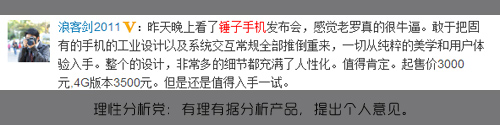 浪客剑2011 V：昨天晚上看了锤子手机发布会，感觉老罗真的很牛逼。敢于把固有的手机的工业设计以及系统交互常规全部推倒重来，一切从纯粹的美学和用户体验入手。整个的设计，非常多的细节都充满了人性化。值得肯定。起售价3000元,4G版本3500元。但是还是值得入手一试。

理性分析党：有理有据分析产品，提出个人意见。